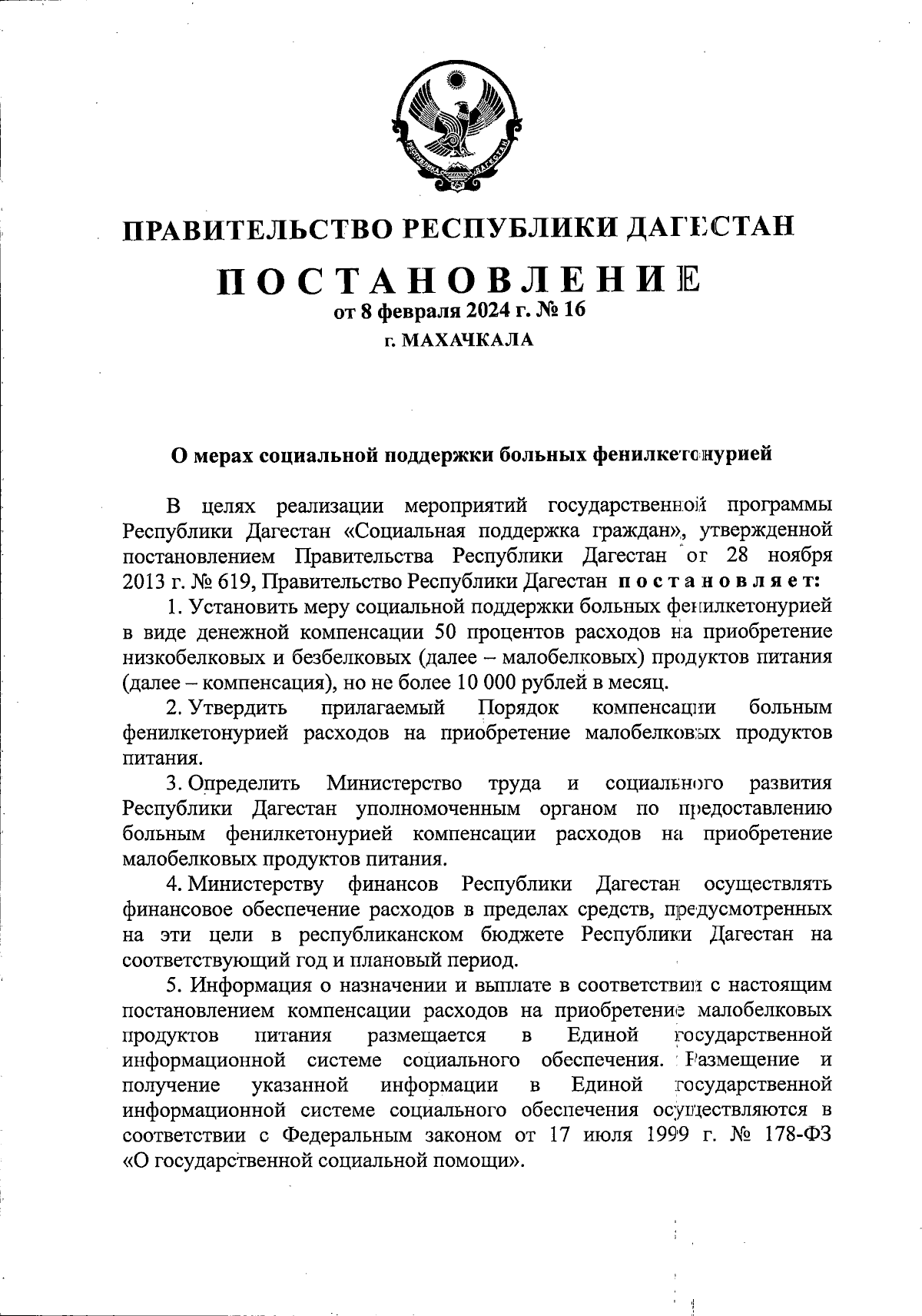 РЕСПУБЛИКА ДАГЕСТАН

ПРАВИТЕЛЬСТВО РЕСПУБЛИКИ ДАГЕСТАН

ПОСТАНОВЛЕНИЕ
от 8 февраля 2024 г. № 16
г. МАХАЧКАЛА

О мерах социальной поддержки больных фенилкетонурией

В целях реализации мероприятий государственной программы Республики Дагестан «Социальная поддержка граждан», утвержденной постановлением Правительства Республики Дагестан от 28 ноября 2013 г. № 619, Правительство Республики Дагестан постановляет:

1. Установить меру социальной поддержки больных фенилкетонурией в виде денежной компенсации 50 процентов расходов на приобретение низкобелковых и безбелковых (далее – малобелковых) продуктов питания (далее – компенсация), но не более 10 000 рублей в месяц.

2. Утвердить прилагаемый Порядок компенсации больным фенилкетонурией расходов на приобретение малобелковых продуктов питания.

3. Определить Министерство труда и социального развития Республики Дагестан уполномоченным органом по предоставлению больным фенилкетонурией компенсации расходов на приобретение малобелковых продуктов питания.

4. Министерству финансов Республики Дагестан осуществлять финансовое обеспечение расходов в пределах средств, предусмотренных на эти цели в республиканском бюджете Республики Дагестан на соответствующий год и плановый период.

5. Информация о назначении и выплате в соответствии с настоящим постановлением компенсации расходов на приобретение малобелковых продуктов питания размещается в Единой государственной информационной системе социального обеспечения. Размещение и получение указанной информации в Единой государственной информационной системе социального обеспечения осуществляются в соответствии с Федеральным законом от 17 июля 1999 г. № 178-ФЗ «О государственной социальной помощи».